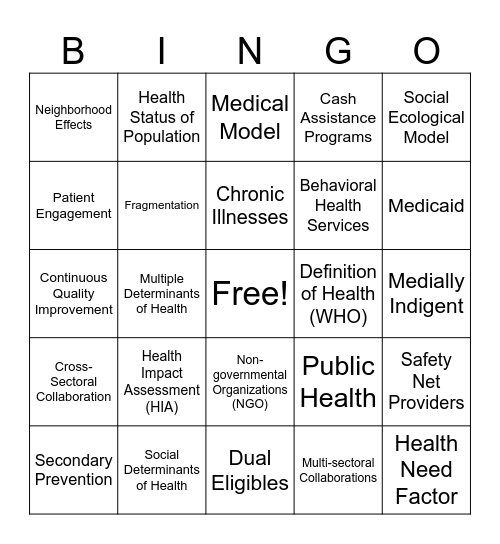 | B | I | N | G | O |
|---|---|---|---|---|
| Neighborhood Effects | Health Status of Population | Medical Model | Cash Assistance Programs | Social Ecological Model |
| Patient Engagement | Fragmentation | Chronic Illnesses | Behavioral Health Services | Medicaid |
| Continuous Quality Improvement | Multiple Determinants of Health | Free! | Definition of Health (WHO) | Medially Indigent |
| Cross-Sectoral Collaboration | Health Impact Assessment (HIA) | Non-governmental Organizations (NGO) | Public Health | Safety Net Providers |
| Secondary Prevention | Social Determinants of Health | Dual Eligibles | Multi-sectoral Collaborations | Health Need Factor |